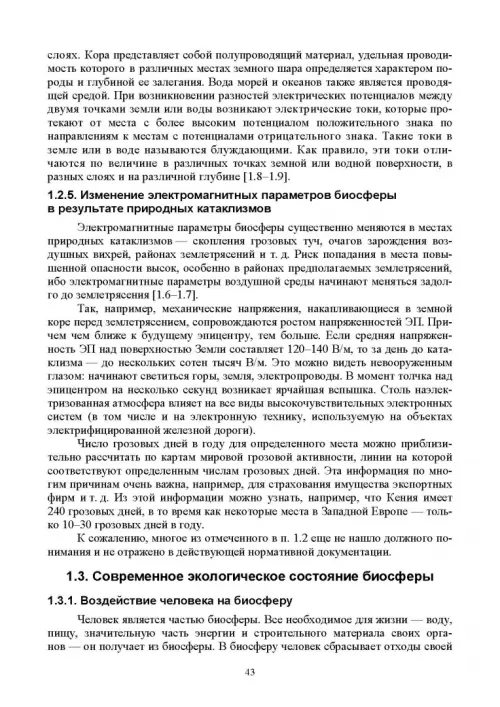 слоях. Кора представляет собой полупроводящий материал, удельная проводимость которого в различных местах земного шара определяется характером породы и глубиной ее залегания. Вода морей и океанов также является проводящей средой. При возникновении разностей электрических потенциалов между двумя точками земли или воды возникают электрические токи, которые протекают от места с более высоким потенциалом положительного знака по направлениям к местам с потенциалами отрицательного знака. Такие токи в земле или в воде называются блуждающими. Как правило, эти токи отличаются по величине в различных точках земной или водной поверхности, в разных слоях и на различной глубине [1.8–1.9].

1.2.5. Изменение электромагнитных параметров биосферы в результате природных катаклизмов

Электромагнитные параметры биосферы существенно меняются в местах природных катаклизмов — скопления грозовых туч, очагов зарождения воздушных вихрей, районах землетрясений и т. д. Риск попадания в места повышенной опасности высок, особенно в районах предполагаемых землетрясений, ибо электромагнитные параметры воздушной среды начинают меняться задолго до землетрясения [1.6–1.7].

Так, например, механические напряжения, накапливающиеся в земной коре перед землетрясением, сопровождаются ростом напряженностей ЭП. Причем чем ближе к будущему эпицентру, тем больше. Если средняя напряженность ЭП над поверхностью Земли составляет 120–140 В/м, то за день до катаклизма — до нескольких сотен тысяч В/м. Это можно видеть невооруженным глазом: начинают светиться горы, земля, электропроводы. В момент толчка над эпицентром на несколько секунд возникает ярчайшая вспышка. Столь наэлектризованная атмосфера влияет на все виды высокочувствительных электронных систем (в том числе и на электронную технику, используемую на объектах электрифицированной железной дороги).

Число грозовых дней в году для определенного места можно приблизительно рассчитать по картам мировой грозовой активности, линии на которой соответствуют определенным числам грозовых дней. Эта информация по многим причинам очень важна, например, для страхования имущества экспортных фирм и т. д. Из этой информации можно узнать, например, что Кения имеет 240 грозовых дней, в то время как некоторые места в Западной Европе — только 10–30 грозовых дней в году.

К сожалению, многое из отмеченного в п. 1.2 еще не нашло должного понимания и не отражено в действующей нормативной документации.

1.3. Современное экологическое состояние биосферы

1.3.1. Воздействие человека на биосферу

Человек является частью биосферы. Все необходимое для жизни — воду, пищу, значительную часть энергии и строительного материала своих органов — он получает из биосферы. В биосферу человек сбрасывает отходы своей

43